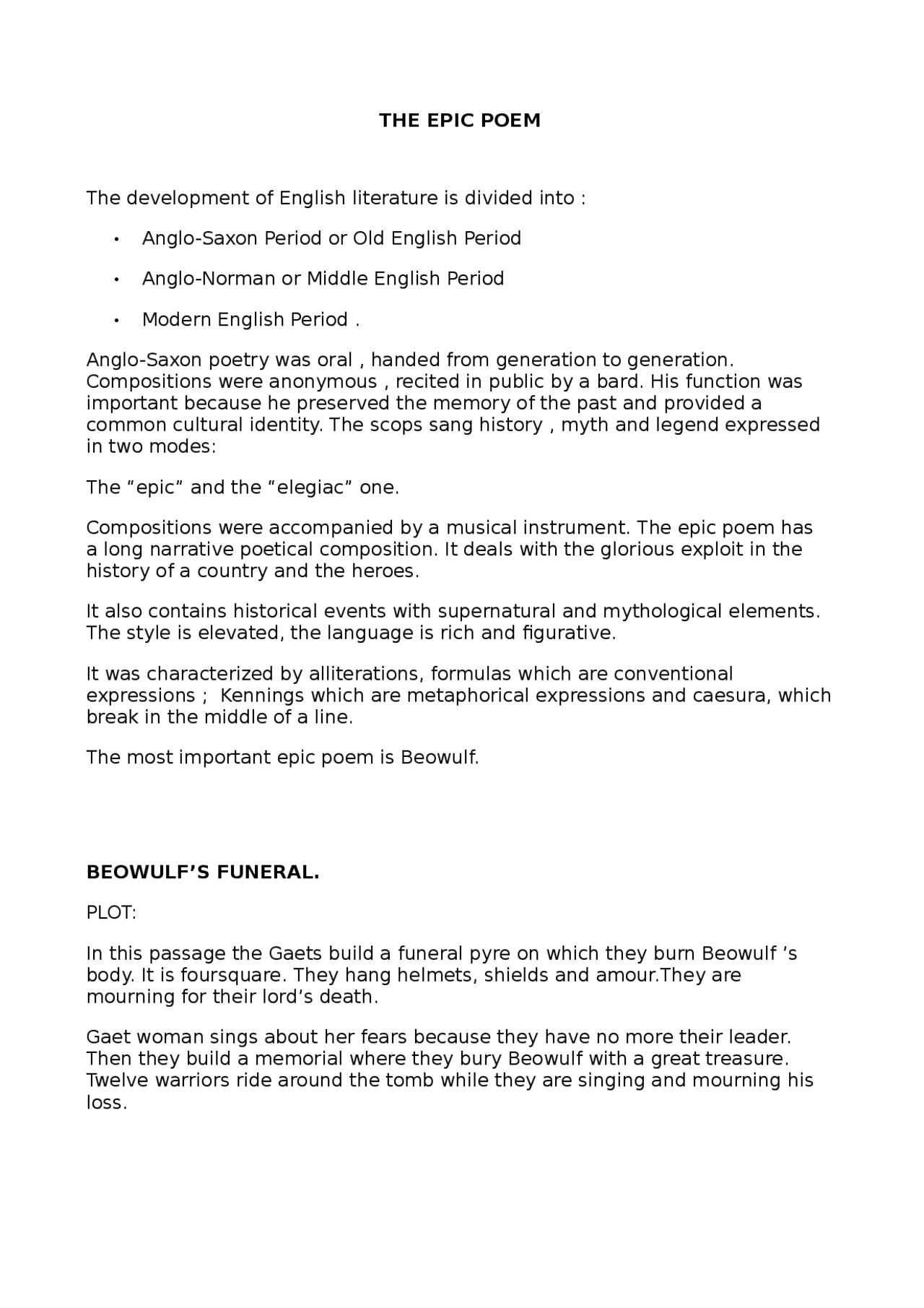 THE EPIC POEM

The development of English literature is divided into :

• Anglo-Saxon Period or Old English Period

• Anglo-Norman or Middle English Period

• Modern English Period .

Anglo-Saxon poetry was oral , handed from generation to generation. Compositions were anonymous , recited in public by a bard. His function was important because he preserved the memory of the past and provided a common cultural identity. The scops sang history , myth and legend expressed in two modes:

The "epic" and the "elegiac" one.

Compositions were accompanied by a musical instrument. The epic poem has a long narrative poetical composition. It deals with the glorious exploit in the history of a country and the heroes.

It also contains historical events with supernatural and mythological elements. The style is elevated, the language is rich and figurative.

It was characterized by alliterations, formulas which are conventional expressions ; Kennings which are metaphorical expressions and caesura, which break in the middle of a line.

The most important epic poem is Beowulf.

BEOWULF'S FUNERAL.

PLOT:

In this passage the Gaets build a funeral pyre on which they burn Beowulf 's body. It is foursquare. They hang helmets, shields and amour.They are mourning for their lord's death.

Gaet woman sings about her fears because they have no more their leader. Then they build a memorial where they bury Beowulf with a great treasure. Twelve warriors ride around the tomb while they are singing and mourning his loss.